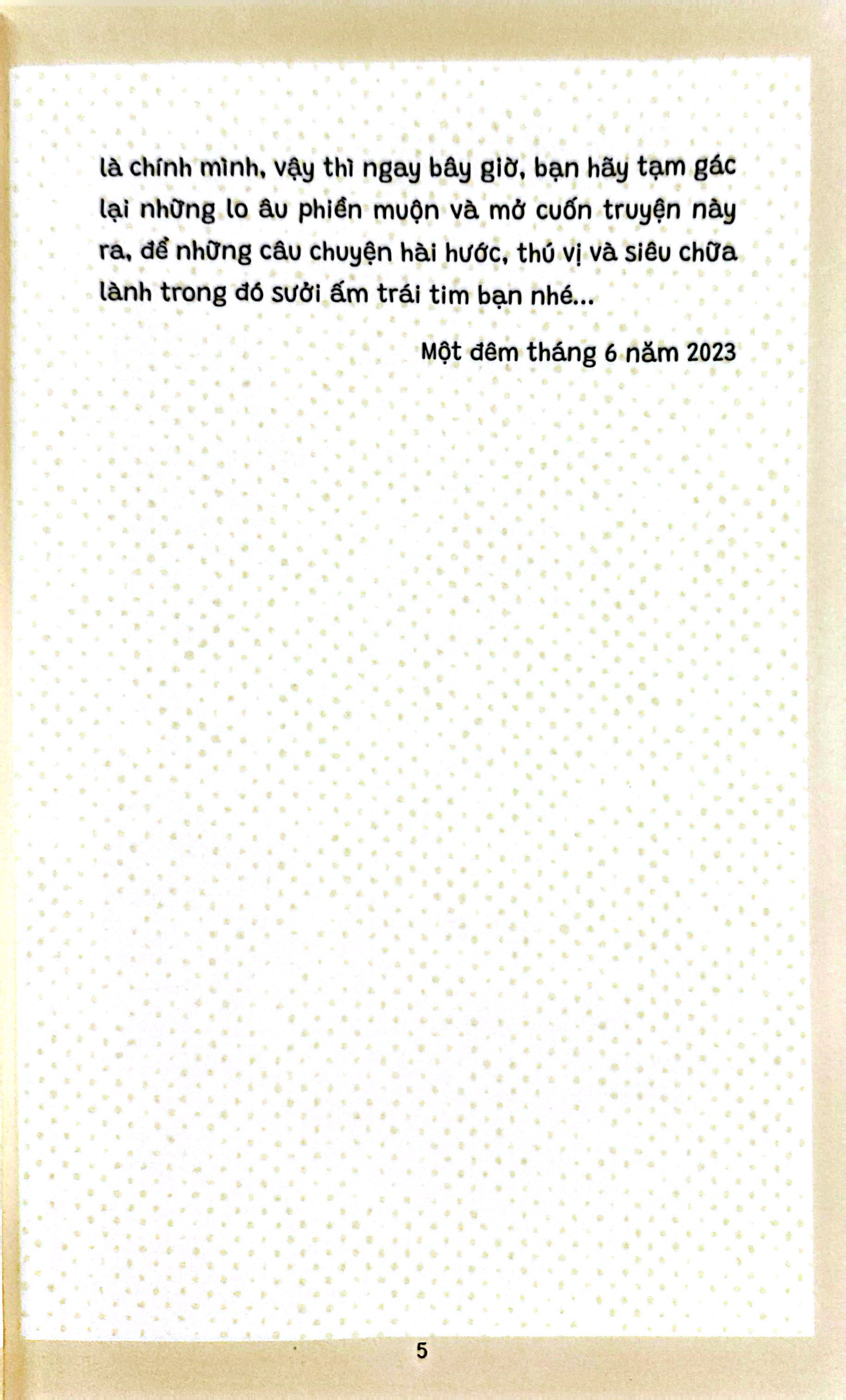 là chính mình, vậy thì ngay bây giờ, bạn hãy tạm gác lại những lo âu phiền muộn và mở cuốn truyện này ra, để những câu chuyện hài hước, thú vị và siêu chữa lành trong đó sưởi ấm trái tim bạn nhé...

Một đêm tháng 6 năm 2023

5